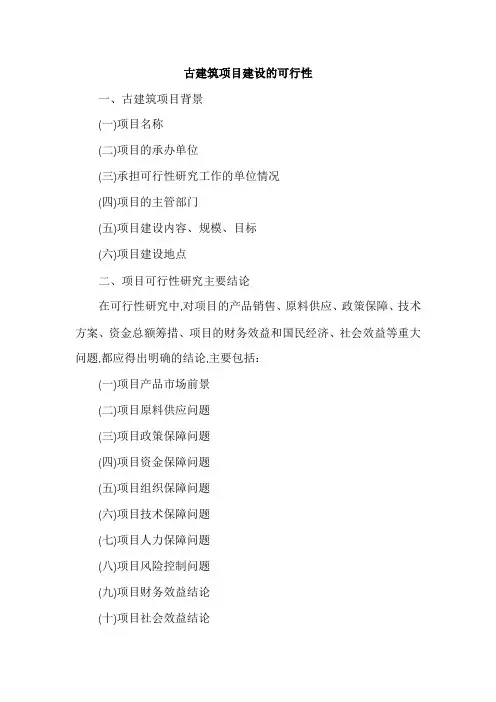 古建筑项目建设的可行性

一、古建筑项目背景

(一)项目名称

(二)项目的承办单位

(三)承担可行性研究工作的单位情况

(四)项目的主管部门

(五)项目建设内容、规模、目标

(六)项目建设地点

二、项目可行性研究主要结论

在可行性研究中,对项目的产品销售、原料供应、政策保障、技术方案、资金总额筹措、项目的财务效益和国民经济、社会效益等重大问题,都应得出明确的结论,主要包括:

(一)项目产品市场前景

(二)项目原料供应问题

(三)项目政策保障问题

(四)项目资金保障问题

(五)项目组织保障问题

(六)项目技术保障问题

(七)项目人力保障问题

(八)项目风险控制问题

(九)项目财务效益结论

(十)项目社会效益结论